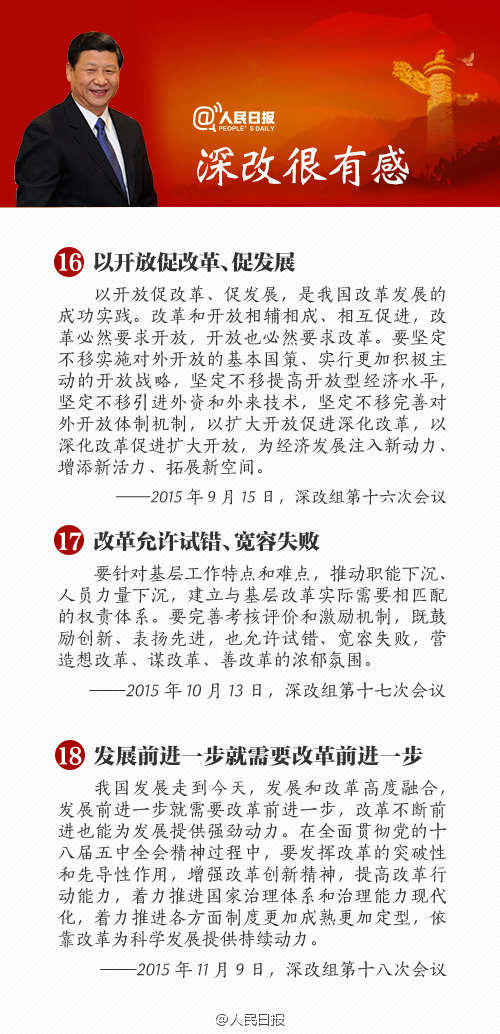 @人民日报
PEOPLE'S DAILY

深改很有感

16 以开放促改革、促发展

以开放促改革、促发展，是我国改革发展的成功实践。改革和开放相辅相成、相互促进，改革必然要求开放，开放也必然要求改革。要坚定不移实施对外开放的基本国策、实行更加积极主动的开放战略，坚定不移提高开放型经济水平，坚定不移引进外资和外来技术，坚定不移完善对外开放体制机制，以扩大开放促进深化改革，以深化改革促进扩大开放，为经济发展注入新动力、增添新活力、拓展新空间。

——2015 年 9 月 15 日，深改组第十六次会议

17 改革允许试错、宽容失败

要针对基层工作特点和难点，推动职能下沉、人员力量下沉，建立与基层改革实际需要相匹配的权责体系。要完善考核评价和激励机制，既鼓励创新、表扬先进，也允许试错、宽容失败，营造想改革、谋改革、善改革的浓郁氛围。

——2015 年 10 月 13 日，深改组第十七次会议

18 发展前进一步就需要改革前进一步

我国发展走到今天，发展和改革高度融合，发展前进一步就需要改革前进一步，改革不断前进也能为发展提供强劲动力。在全面贯彻党的十八届五中全会精神过程中，要发挥改革的突破性和先导性作用，增强改革创新精神，提高改革行动能力，着力推进国家治理体系和治理能力现代化，着力推进各方面制度更加成熟更加定型，依靠改革为科学发展提供持续动力。

——2015 年 11 月 9 日，深改组第十八次会议

@人民日报